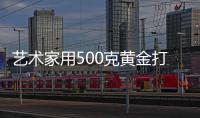 艺术家用500克黄金打